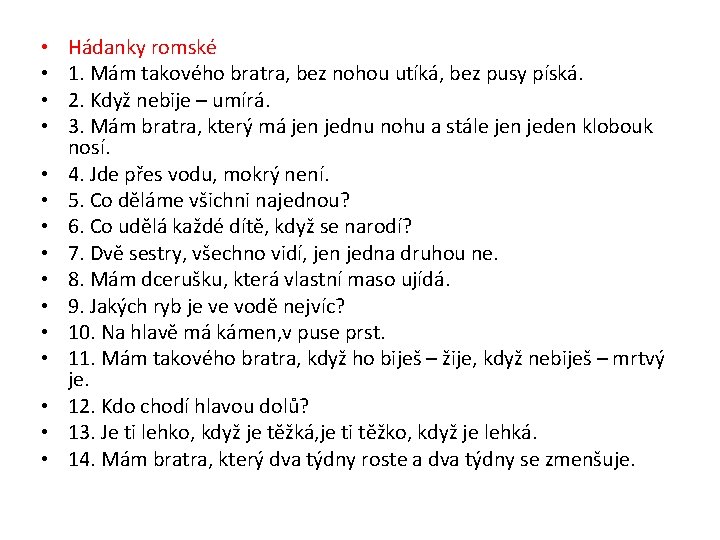 • Hádanky romské
• 1. Mám takového bratra, bez nohou utíká, bez pusy píská.
• 2. Když nebije – umírá.
• 3. Mám bratra, který má jen jednu nohu a stále jen jeden klobouk nosí.
• 4. Jde přes vodu, mokrý není.
• 5. Co děláme všichni najednou?
• 6. Co udělá každé dítě, když se narodí?
• 7. Dvě sestry, všechno vidí, jen jedna druhou ne.
• 8. Mám dcerušku, která vlastní maso ujídá.
• 9. Jakých ryb je ve vodě nejvíc?
• 10. Na hlavě má kámen,v puse prst.
• 11. Mám takového bratra, když ho biješ – žije, když nebiješ – mrtvý je.
• 12. Kdo chodí hlavou dolů?
• 13. Je ti lehko, když je těžká,je ti těžko, když je lehká.
• 14. Mám bratra, který dva týdny roste a dva týdny se zmenšuje.